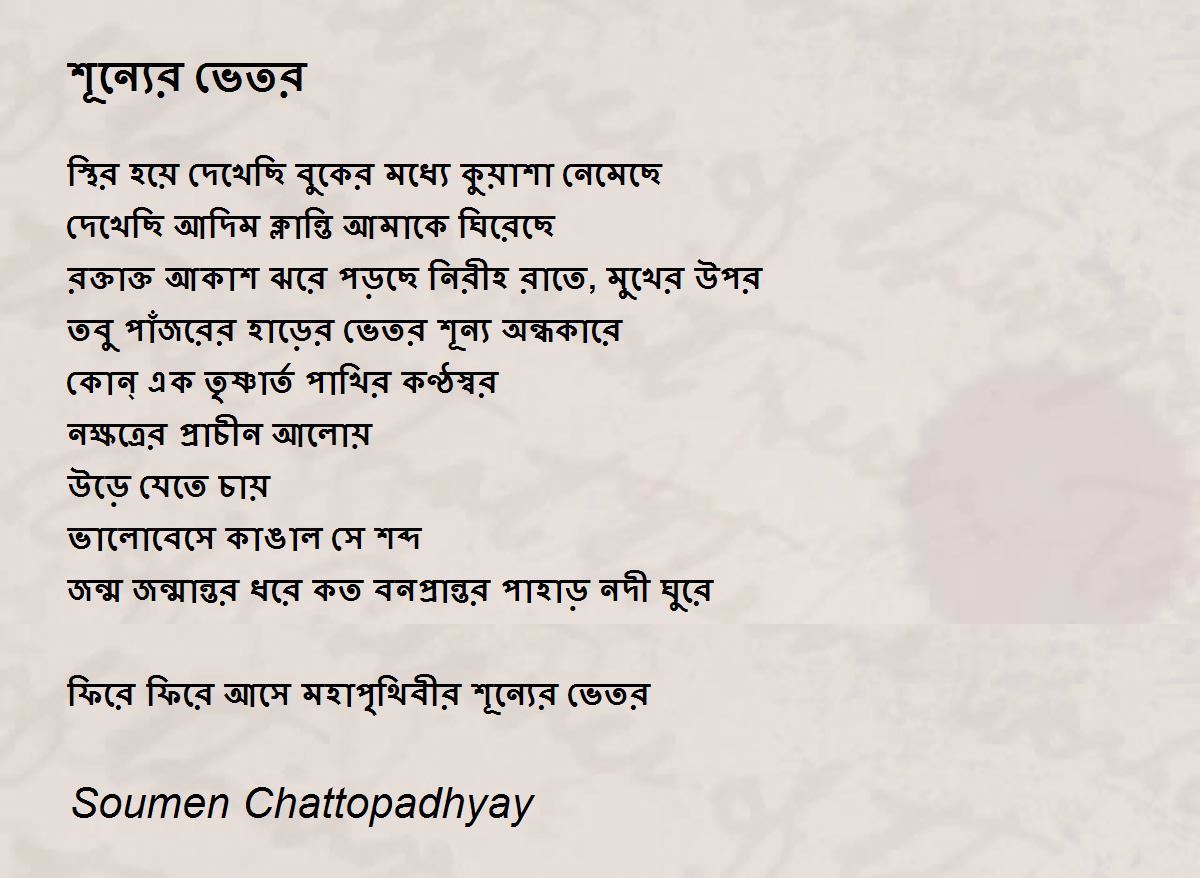 শূন্যের ভেতর

স্থির হয়ে দেখেছি বুকের মধ্যে কুয়াশা নেমেছে
দেখেছি আদিম ক্লান্তি আমাকে ঘিরেছে
রক্তাক্ত আকাশ ঝরে পড়ছে নিরীহ রাতে, মুখের উপর
তবু পাঁজরের হাড়ের ভেতর শূন্য অন্ধকারে
কোন্ এক তৃষ্ণার্ত পাখির কণ্ঠস্বর
নক্ষত্রের প্রাচীন আলোয়
উড়ে যেতে চায়
ভালোবেসে কাঙাল সে শব্দ
জন্ম জন্মান্তর ধরে কত বনপ্রান্তর পাহাড় নদী ঘুরে

ফিরে ফিরে আসে মহাপৃথিবীর শূন্যের ভেতর

Soumen Chattopadhyay